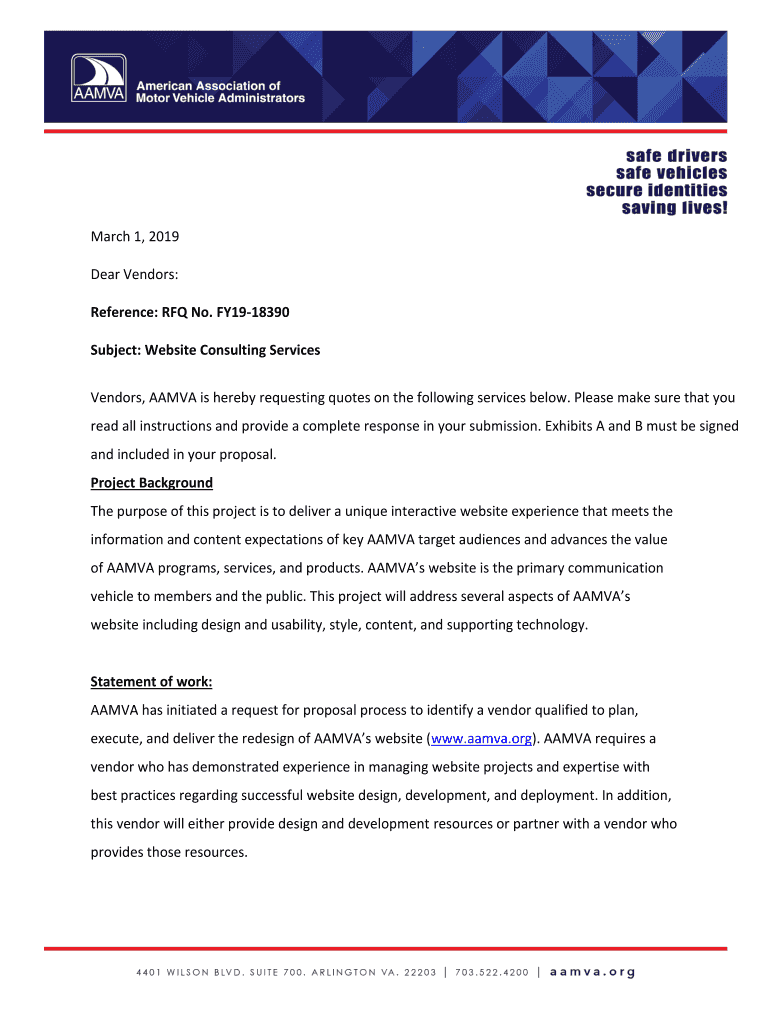 AAMVA American Association of Motor Vehicle Administrators

safe drivers
safe vehicles
secure identities
saving lives!

March 1, 2019

Dear Vendors:

Reference: RFQ No. FY19-18390

Subject: Website Consulting Services

Vendors, AAMVA is hereby requesting quotes on the following services below. Please make sure that you read all instructions and provide a complete response in your submission. Exhibits A and B must be signed and included in your proposal.

Project Background

The purpose of this project is to deliver a unique interactive website experience that meets the information and content expectations of key AAMVA target audiences and advances the value of AAMVA programs, services, and products. AAMVA's website is the primary communication vehicle to members and the public. This project will address several aspects of AAMVA's website including design and usability, style, content, and supporting technology.

Statement of work:

AAMVA has initiated a request for proposal process to identify a vendor qualified to plan, execute, and deliver the redesign of AAMVA's website (www.aamva.org). AAMVA requires a vendor who has demonstrated experience in managing website projects and expertise with best practices regarding successful website design, development, and deployment. In addition, this vendor will either provide design and development resources or partner with a vendor who provides those resources.

4401 WILSON BLVD. SUITE 700. ARLINGTON VA. 22203 | 703.522.4200 | aamva.org